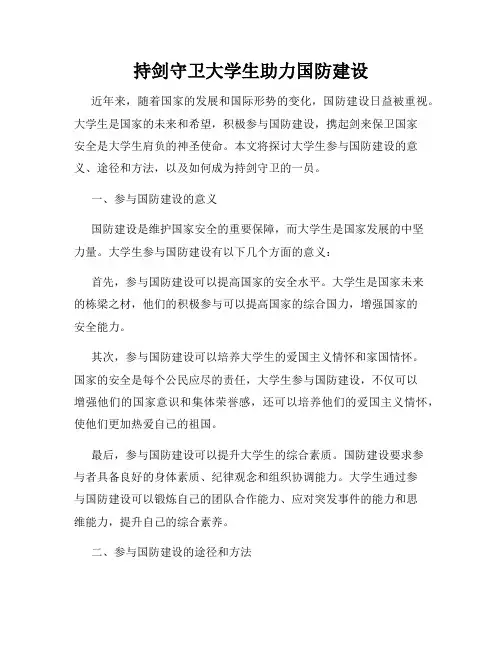 持剑守卫大学生助力国防建设

近年来，随着国家的发展和国际形势的变化，国防建设日益被重视。大学生是国家的未来和希望，积极参与国防建设，携起剑来保卫国家安全是大学生肩负的神圣使命。本文将探讨大学生参与国防建设的意义、途径和方法，以及如何成为持剑守卫的一员。

一、参与国防建设的意义

国防建设是维护国家安全的重要保障，而大学生是国家发展的中坚力量。大学生参与国防建设有以下几个方面的意义：

首先，参与国防建设可以提高国家的安全水平。大学生是国家未来的栋梁之材，他们的积极参与可以提高国家的综合国力，增强国家的安全能力。

其次，参与国防建设可以培养大学生的爱国主义情怀和家国情怀。国家的安全是每个公民应尽的责任，大学生参与国防建设，不仅可以增强他们的国家意识和集体荣誉感，还可以培养他们的爱国主义情怀，使他们更加热爱自己的祖国。

最后，参与国防建设可以提升大学生的综合素质。国防建设要求参与者具备良好的身体素质、纪律观念和组织协调能力。大学生通过参与国防建设可以锻炼自己的团队合作能力、应对突发事件的能力和思维能力，提升自己的综合素养。

二、参与国防建设的途径和方法